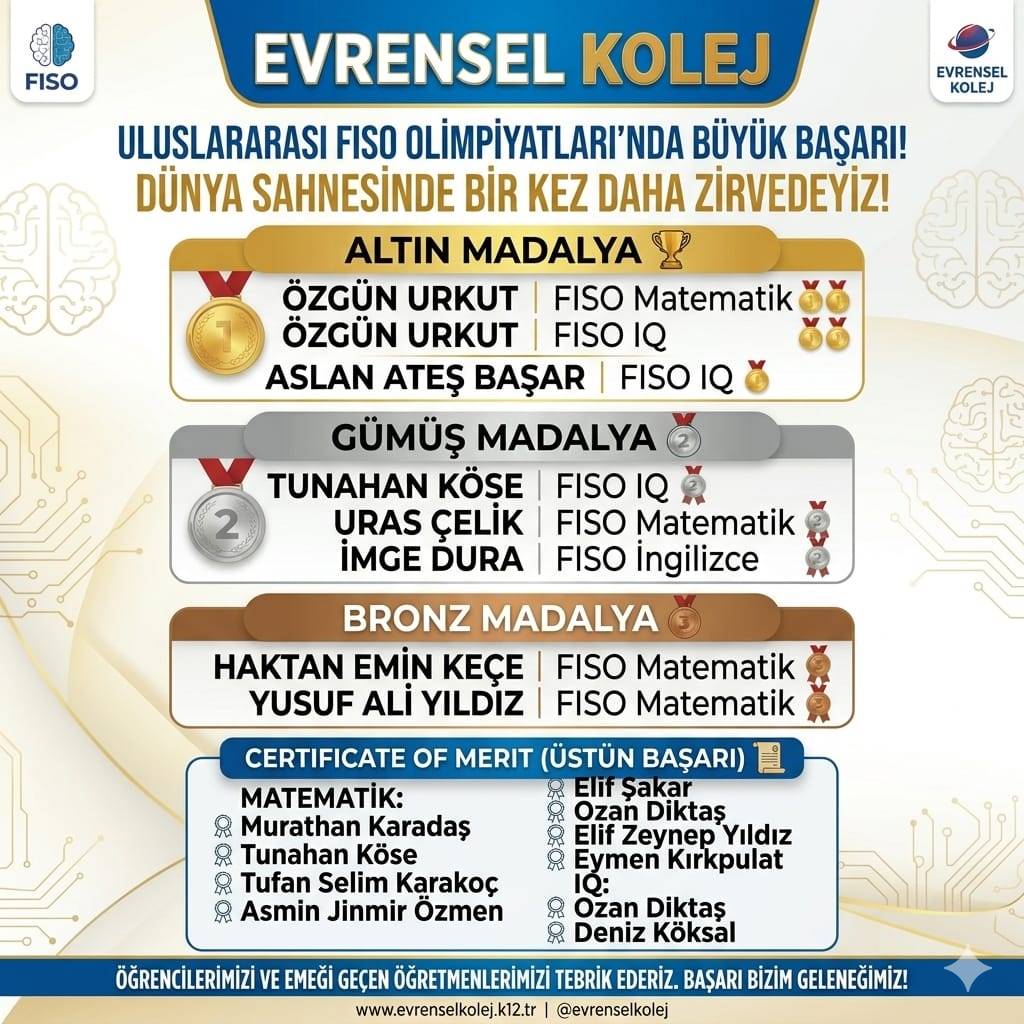 FISO

EVRENSEL KOLEJ

EVRENSEL KOLEJ

ULUSLARARASI FISO OLİMPİYATLARI'NDA BÜYÜK BAŞARI!
DÜNYA SAHNESİNDE BİR KEZ DAHA ZİRVEDEYİZ!

ALTIN MADALYA

1

ÖZGÜN URKUT | FISO Matematik
ÖZGÜN URKUT | FISO IQ
ASLAN ATEŞ BAŞAR | FISO IQ

GÜMÜŞ MADALYA

2

TUNAHAN KÖSE | FISO IQ
URAS ÇELİK | FISO Matematik
İMGE DURA | FISO İngilizce

BRONZ MADALYA

HAKTAN EMİN KEÇE | FISO Matematik
YUSUF ALİ YILDIZ | FISO Matematik

CERTIFICATE OF MERIT (ÜSTÜN BAŞARI)

MATEMATİK:
Murathan Karadaş
Tunahan Köse
Tufan Selim Karakoç
Asmin Jinmir Özmen

Elif Şakar
Ozan Diktaş
Elif Zeynep Yıldız
Eymen Kırkpulat
IQ:
Ozan Diktaş
Deniz Köksal

ÖĞRENCİLERİMİZİ VE EMEĞİ GEÇEN ÖĞRETMENLERİMİZİ TEBRİK EDERİZ. BAŞARI BİZİM GELENEĞİMİZ!

www.evrenselkolej.k12.tr | @evrenselkolej